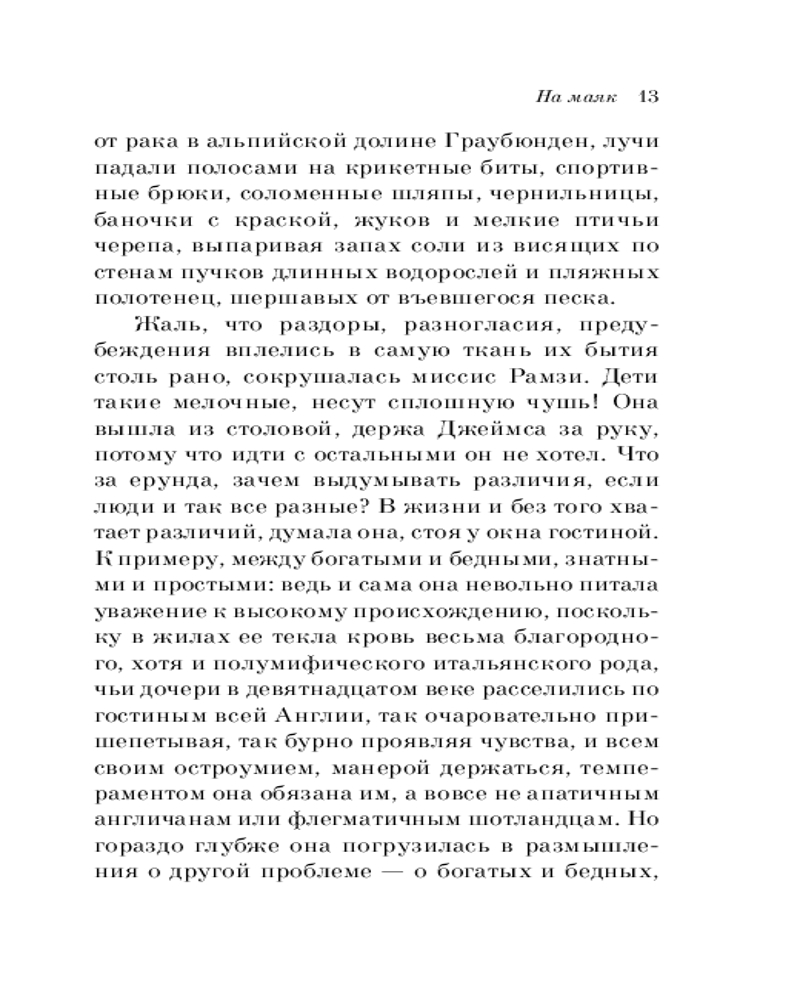 На маяк 13

от рака в альпийской долине Граубюнден, лучи падали полосами на крикетные биты, спортивные брюки, соломенные шляпы, чернильницы, баночки с краской, жуков и мелкие птичьи черепа, выпаривая запах соли из висящих по стенам пучков длинных водорослей и пляжных полотенец, шершавых от въевшегося песка.

Жаль, что раздоры, разногласия, предубеждения вплелись в самую ткань их бытия столь рано, сокрушалась миссис Рамзи. Дети такие мелочные, несут сплошную чушь! Она вышла из столовой, держа Джеймса за руку, потому что идти с остальными он не хотел. Что за ерунда, зачем выдумывать различия, если люди и так все разные? В жизни и без того хватает различий, думала она, стоя у окна гостиной. К примеру, между богатыми и бедными, знатными и простыми: ведь и сама она невольно питала уважение к высокому происхождению, поскольку в жилах ее текла кровь весьма благородного, хотя и полумифического итальянского рода, чьи дочери в девятнадцатом веке расселились по гостиным всей Англии, так очаровательно пришепетывая, так бурно проявляя чувства, и всем своим остроумием, манерой держаться, темпераментом она обязана им, а вовсе не апатичным англичанам или флегматичным шотландцам. Но гораздо глубже она погрузилась в размышления о другой проблеме — о богатых и бедных,